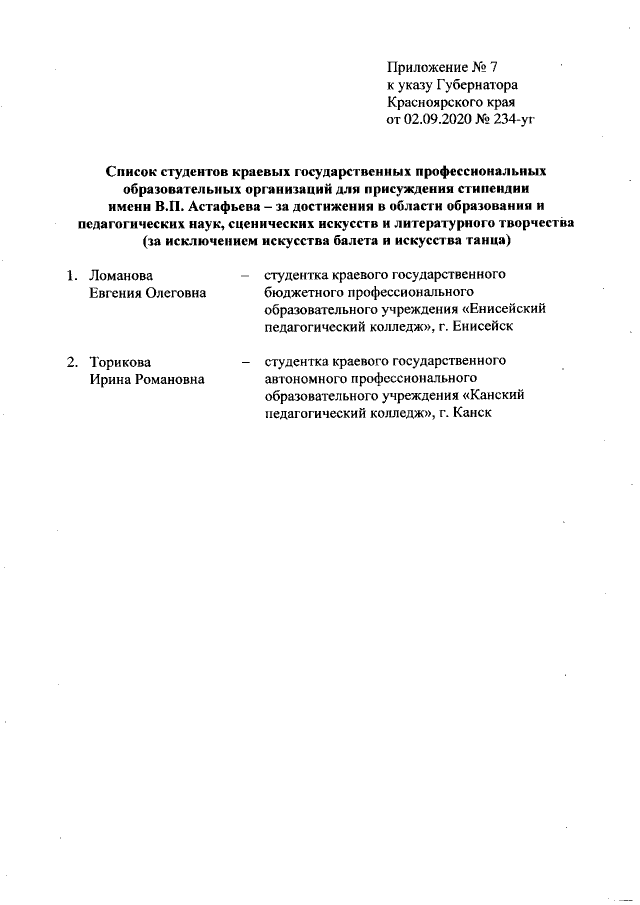 Приложение № 7
к указу Губернатора
Красноярского края
от 02.09.2020 № 234-уг

Список студентов краевых государственных профессиональных образовательных организаций для присуждения стипендии имени В.П. Астафьева – за достижения в области образования и педагогических наук, сценических искусств и литературного творчества (за исключением искусства балета и искусства танца)

1. Ломанова Евгения Олеговна – студентка краевого государственного бюджетного профессионального образовательного учреждения «Енисейский педагогический колледж», г. Енисейск

2. Торикова Ирина Романовна – студентка краевого государственного автономного профессионального образовательного учреждения «Канский педагогический колледж», г. Канск